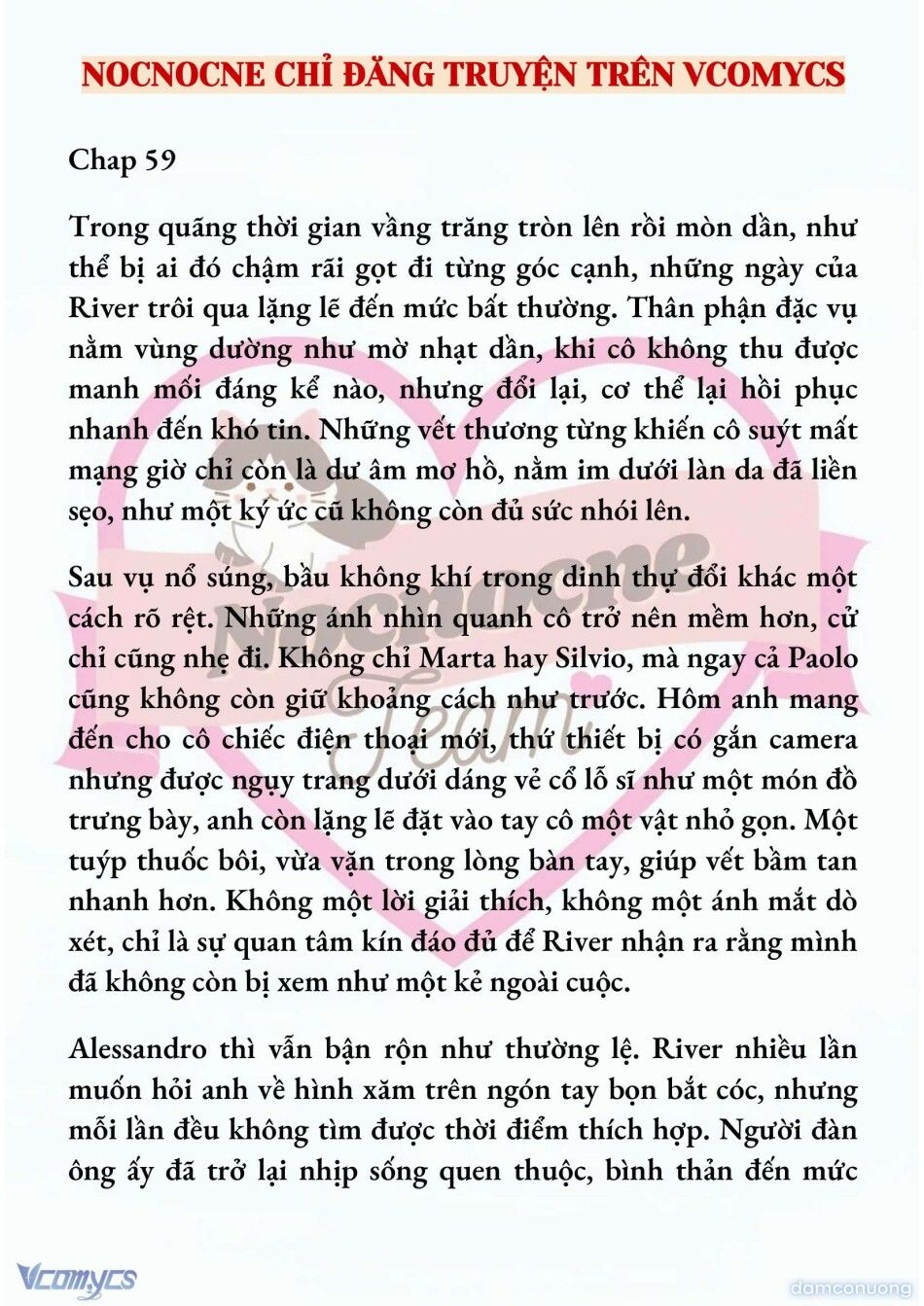 NOCNOCNE CHỈ ĐĂNG TRUYỆN TRÊN VCOMYCS

Chap 59

Trong quãng thời gian vầng trăng tròn lên rồi mòn dần, như thể bị ai đó chậm rãi gọt đi từng góc cạnh, những ngày của River trôi qua lặng lẽ đến mức bất thường. Thân phận đặc vụ nằm vùng dường như mờ nhạt dần, khi cô không thu được manh mối đáng kể nào, nhưng đổi lại, cơ thể lại hồi phục nhanh đến khó tin. Những vết thương từng khiến cô suýt mất mạng giờ chỉ còn là dư âm mơ hồ, nằm im dưới làn da đã liền sẹo, như một ký ức cũ không còn đủ sức nhói lên.

Sau vụ nổ súng, bầu không khí trong dinh thự đổi khác một cách rõ rệt. Những ánh nhìn quanh cô trở nên mềm hơn, cử chỉ cũng nhẹ đi. Không chỉ Marta hay Silvio, mà ngay cả Paolo cũng không còn giữ khoảng cách như trước. Hôm anh mang đến cho cô chiếc điện thoại mới, thứ thiết bị có gắn camera nhưng được ngụy trang dưới dáng vẻ cổ lỗ sĩ như một món đồ trưng bày, anh còn lặng lẽ đặt vào tay cô một vật nhỏ gọn. Một tuýp thuốc bôi, vừa vặn trong lòng bàn tay, giúp vết bầm tan nhanh hơn. Không một lời giải thích, không một ánh mắt dò xét, chỉ là sự quan tâm kín đáo đủ để River nhận ra rằng mình đã không còn bị xem như một kẻ ngoài cuộc.

Alessandro thì vẫn bận rộn như thường lệ. River nhiều lần muốn hỏi anh về hình xăm trên ngón tay bọn bắt cóc, nhưng mỗi lần đều không tìm được thời điểm thích hợp. Người đàn ông ấy đã trở lại nhịp sống quen thuộc, bình thản đến mức

Nocnocne Team

Vcomycs

damconuong